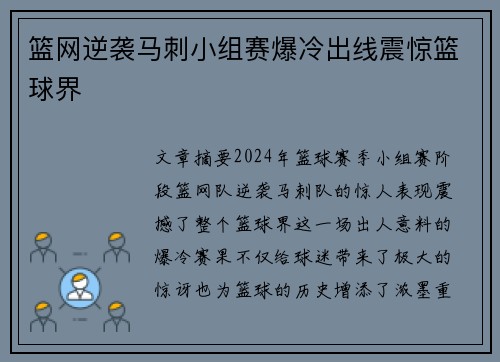 篮网逆袭马刺小组赛爆冷出线震惊篮球界

文章摘要2024年篮球赛季小组赛阶段篮网队逆袭马刺队的惊人表现震撼了整个篮球界这一场出人意料的爆冷赛果不仅给球迷带来了极大的惊讶也为篮球的历史增添了浓墨重